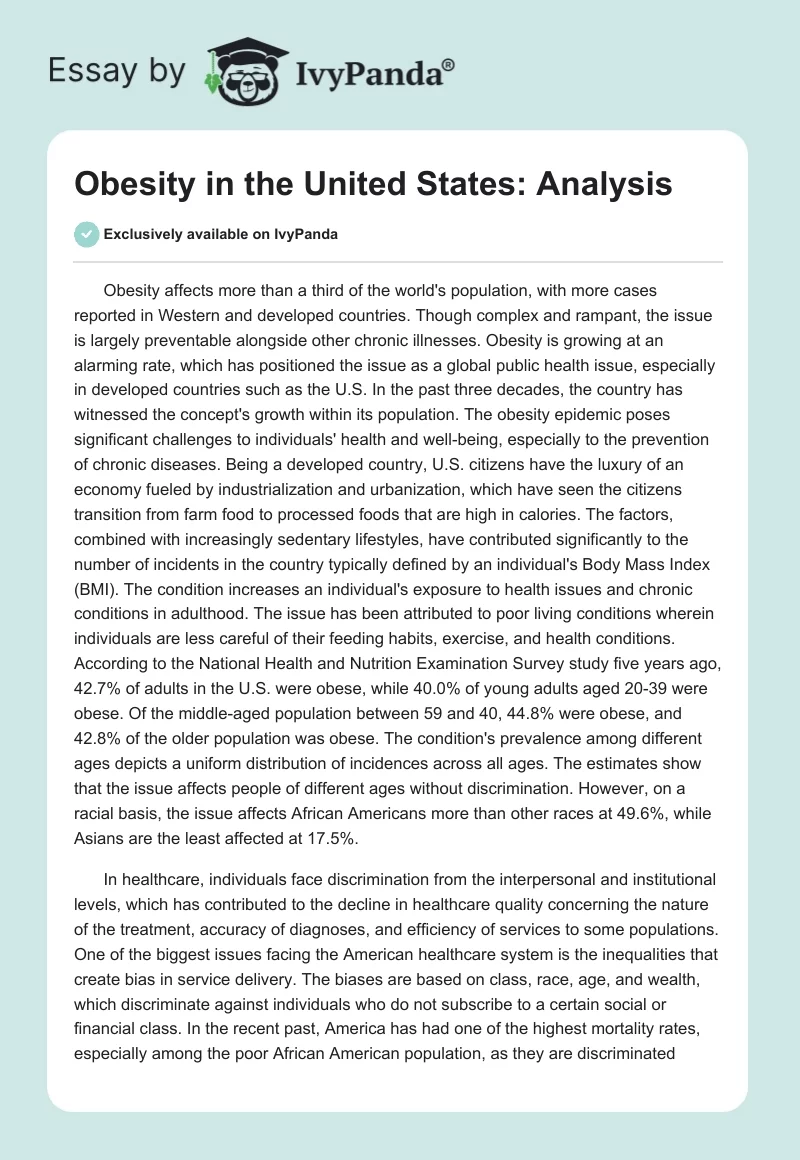 Essay by IvyPanda®

Obesity in the United States: Analysis

Exclusively available on IvyPanda

Obesity affects more than a third of the world's population, with more cases reported in Western and developed countries. Though complex and rampant, the issue is largely preventable alongside other chronic illnesses. Obesity is growing at an alarming rate, which has positioned the issue as a global public health issue, especially in developed countries such as the U.S. In the past three decades, the country has witnessed the concept's growth within its population. The obesity epidemic poses significant challenges to individuals' health and well-being, especially to the prevention of chronic diseases. Being a developed country, U.S. citizens have the luxury of an economy fueled by industrialization and urbanization, which have seen the citizens transition from farm food to processed foods that are high in calories. The factors, combined with increasingly sedentary lifestyles, have contributed significantly to the number of incidents in the country typically defined by an individual's Body Mass Index (BMI). The condition increases an individual's exposure to health issues and chronic conditions in adulthood. The issue has been attributed to poor living conditions wherein individuals are less careful of their feeding habits, exercise, and health conditions. According to the National Health and Nutrition Examination Survey study five years ago, 42.7% of adults in the U.S. were obese, while 40.0% of young adults aged 20-39 were obese. Of the middle-aged population between 59 and 40, 44.8% were obese, and 42.8% of the older population was obese. The condition's prevalence among different ages depicts a uniform distribution of incidences across all ages. The estimates show that the issue affects people of different ages without discrimination. However, on a racial basis, the issue affects African Americans more than other races at 49.6%, while Asians are the least affected at 17.5%.

In healthcare, individuals face discrimination from the interpersonal and institutional levels, which has contributed to the decline in healthcare quality concerning the nature of the treatment, accuracy of diagnoses, and efficiency of services to some populations. One of the biggest issues facing the American healthcare system is the inequalities that create bias in service delivery. The biases are based on class, race, age, and wealth, which discriminate against individuals who do not subscribe to a certain social or financial class. In the recent past, America has had one of the highest mortality rates, especially among the poor African American population, as they are discriminated